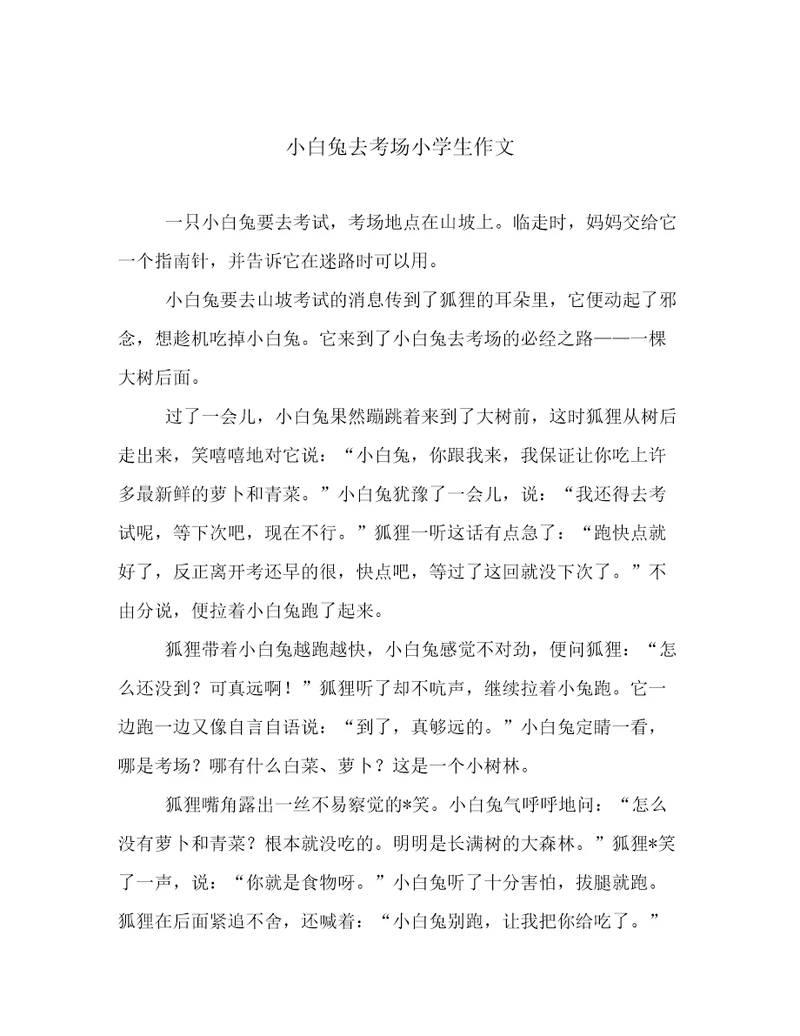 小白兔去考场小学生作文

一只小白兔要去考试，考场地点在山坡上。临走时，妈妈交给它一个指南针，并告诉它在迷路时可以用。

小白兔要去山坡考试的消息传到了狐狸的耳朵里，它便动起了邪念，想趁机吃掉小白兔。它来到了小白兔去考场的必经之路——一棵大树后面。

过了一会儿，小白兔果然蹦跳着来到了大树前，这时狐狸从树后走出来，笑嘻嘻地对它说：“小白兔，你跟我来，我保证让你吃上许多最新鲜的萝卜和青菜。”小白兔犹豫了一会儿，说：“我还得去考试呢，等下次吧，现在不行。”狐狸一听这话有点急了：“跑快点就好了，反正离开考还早的很，快点吧，等过了这回就没下次了。”不由分说，便拉着小白兔跑了起来。

狐狸带着小白兔越跑越快，小白兔感觉不对劲，便问狐狸：“怎么还没到？可真远啊！”狐狸听了却不吭声，继续拉着小兔跑。它一边跑一边又像自言自语说：“到了，真够远的。”小白兔定睛一看，哪是考场？哪有什么白菜、萝卜？这是一个小树林。

狐狸嘴角露出一丝不易察觉的*笑。小白兔气呼呼地问：“怎么没有萝卜和青菜？根本就没吃的。明明是长满树的大森林。”狐狸*笑了一声，说：“你就是食物呀。”小白兔听了十分害怕，拔腿就跑。狐狸在后面紧追不舍，还喊着：“小白兔别跑，让我把你给吃了。”